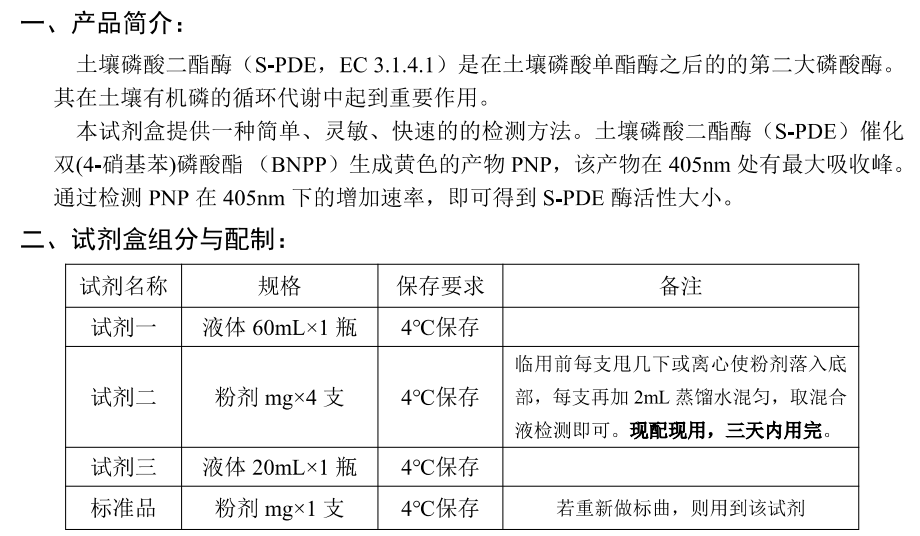 一、产品简介：

土壤磷酸二酯酶（S-PDE，EC 3.1.4.1）是在土壤磷酸单酯酶之后的的第二大磷酸酶。其在土壤有机磷的循环代谢中起到重要作用。

本试剂盒提供一种简单、灵敏、快速的的检测方法。土壤磷酸二酯酶（S-PDE）催化双(4-硝基苯)磷酸酯（BNPP）生成黄色的产物 PNP，该产物在 405nm 处有最大吸收峰。通过检测 PNP 在 405nm 下的增加速率，即可得到 S-PDE 酶活性大小。

二、试剂盒组分与配制：

| 试剂名称 | 规格 | 保存要求 | 备注 |
|---|---|---|---|
| 试剂一 | 液体 60mL×1 瓶 | 4°C保存 | |
| 试剂二 | 粉剂 mg×4 支 | 4°C保存 | 临用前每支甩几下或离心使粉剂落入底部，每支再加 2mL 蒸馏水混匀，取混合液检测即可。现配现用，三天内用完。 |
| 试剂三 | 液体 20mL×1 瓶 | 4°C保存 | |
| 标准品 | 粉剂 mg×1 支 | 4°C保存 | 若重新做标曲，则用到该试剂 |